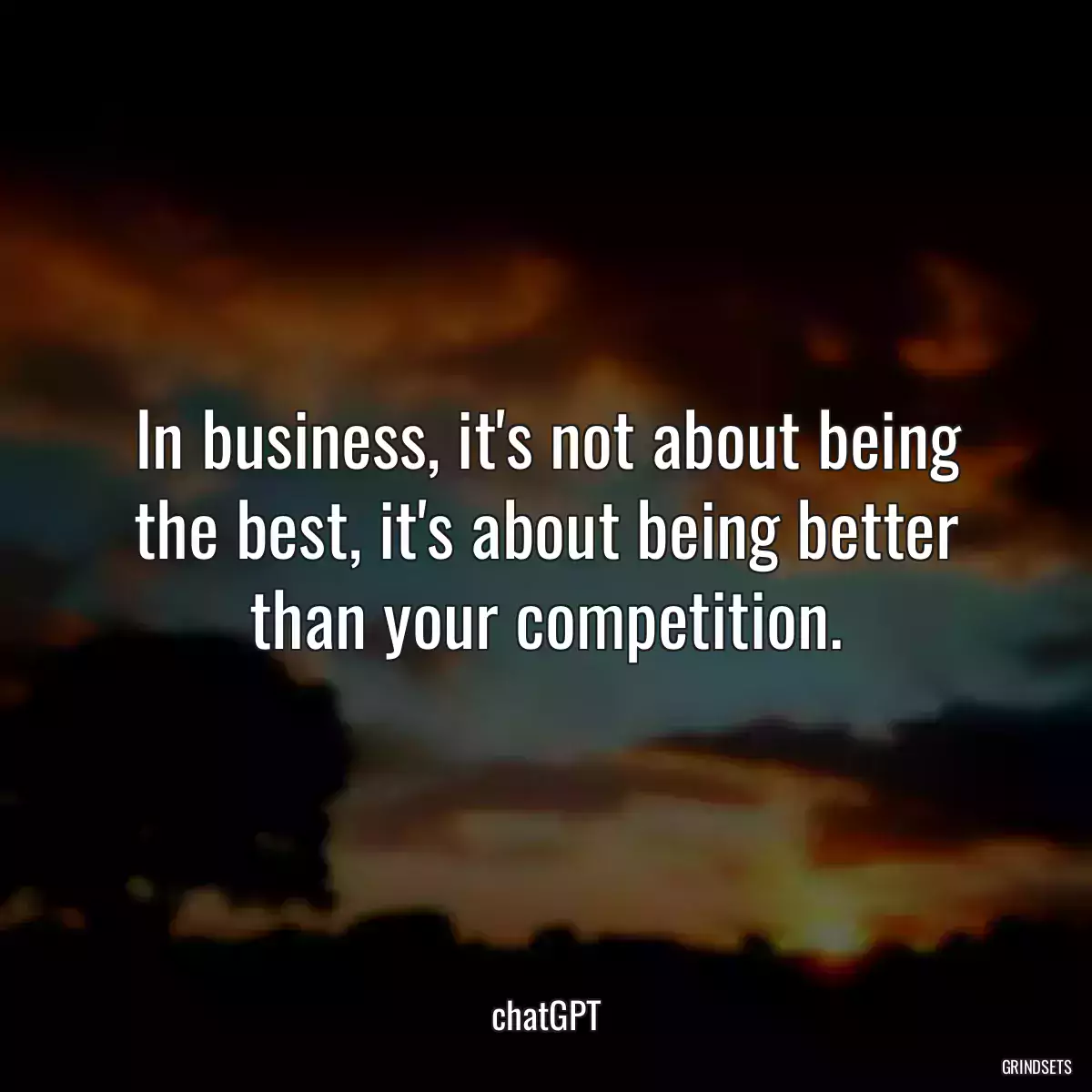 In business, it's not about being the best, it's about being better than your competition.

chatGPT

GRINDSETS